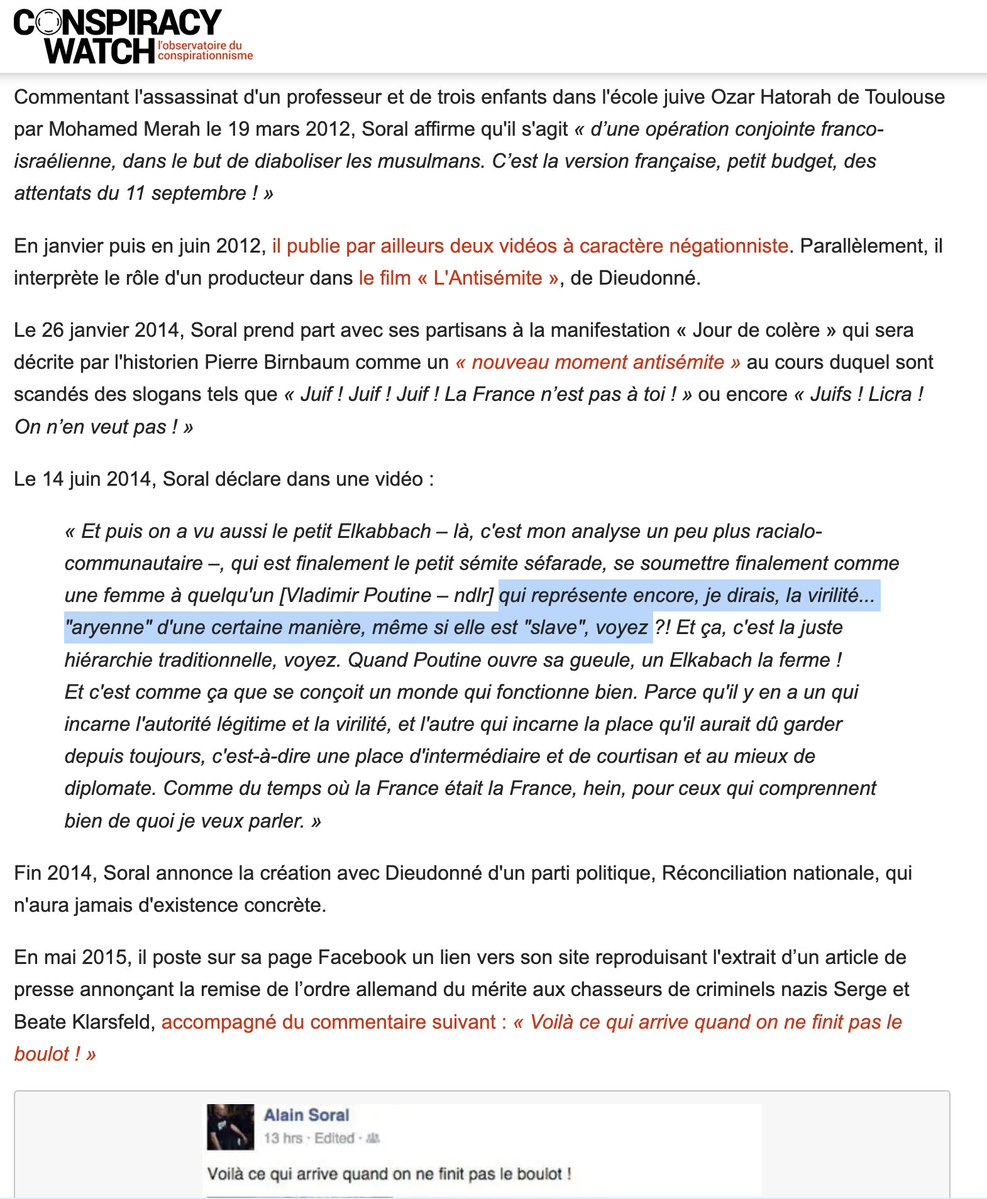 CONSPIRACY WATCH l'observatoire du conspirationnisme

Commentant l'assassinat d'un professeur et de trois enfants dans l'école juive Ozar Hatorah de Toulouse par Mohamed Merah le 19 mars 2012, Soral affirme qu'il s'agit « d'une opération conjointe franco-israélienne, dans le but de diaboliser les musulmans. C'est la version française, petit budget, des attentats du 11 septembre ! »

En janvier puis en juin 2012, il publie par ailleurs deux vidéos à caractère négationniste. Parallèlement, il interprète le rôle d'un producteur dans le film « L'Antisémite », de Dieudonné.

Le 26 janvier 2014, Soral prend part avec ses partisans à la manifestation « Jour de colère » qui sera décrite par l'historien Pierre Birnbaum comme un « nouveau moment antisémite » au cours duquel sont scandés des slogans tels que « Juif ! Juif ! Juif ! La France n'est pas à toi ! » ou encore « Juifs ! Licra ! On n'en veut pas ! »

Le 14 juin 2014, Soral déclare dans une vidéo :

« Et puis on a vu aussi le petit Elkabbach – là, c'est mon analyse un peu plus racialo-communautaire –, qui est finalement le petit sémite séfarade, se soumettre finalement comme une femme à quelqu'un [Vladimir Poutine – ndlr] qui représente encore, je dirais, la virilité... "aryenne" d'une certaine manière, même si elle est "slave", voyez ?! Et ça, c'est la juste hiérarchie traditionnelle, voyez. Quand Poutine ouvre sa gueule, un Elkabach la ferme ! Et c'est comme ça que se conçoit un monde qui fonctionne bien. Parce qu'il y en a un qui incarne l'autorité légitime et la virilité, et l'autre qui incarne la place qu'il aurait dû garder depuis toujours, c'est-à-dire une place d'intermédiaire et de courtisan et au mieux de diplomate. Comme du temps où la France était la France, hein, pour ceux qui comprennent bien de quoi je veux parler. »

Fin 2014, Soral annonce la création avec Dieudonné d'un parti politique, Réconciliation nationale, qui n'aura jamais d'existence concrète.

En mai 2015, il poste sur sa page Facebook un lien vers son site reproduisant l'extrait d'un article de presse annonçant la remise de l'ordre allemand du mérite aux chasseurs de criminels nazis Serge et Beate Klarsfeld, accompagné du commentaire suivant : « Voilà ce qui arrive quand on ne finit pas le boulot ! »

Alain Soral
13 hrs · Edited ·
Voilà ce qui arrive quand on ne finit pas le boulot !